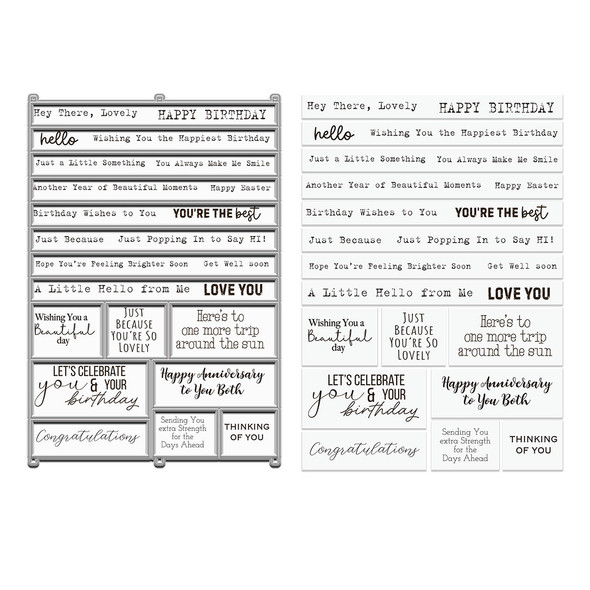 Hey There, Lovely HAPPY BIRTHDAY
hello Wishing You the Happiest Birthday
Just a Little Something You Always Make Me Smile
Another Year of Beautiful Moments Happy Easter
Birthday Wishes to You YOU'RE THE best
Just Because Just Popping In to Say HI!
Hope You're Feeling Brighter Soon Get Well soon
A Little Hello from Me LOVE YOU
Wishing You a Beautiful day
JUST BECAUSE YOU'RE SO LOVELY
Here's to one more trip around the sun
LET'S CELEBRATE you & YOUR birthday
Happy Anniversary to You Both
Congratulations
Sending You extra Strength for the Days Ahead
THINKING OF YOU

Hey There, Lovely HAPPY BIRTHDAY
hello Wishing You the Happiest Birthday
Just a Little Something You Always Make Me Smile
Another Year of Beautiful Moments Happy Easter
Birthday Wishes to You YOU'RE THE best
Just Because Just Popping In to Say HI!
Hope You're Feeling Brighter Soon Get Well soon
A Little Hello from Me LOVE YOU
Wishing You a Beautiful day
JUST BECAUSE YOU'RE SO LOVELY
Here's to one more trip around the sun
LET'S CELEBRATE you & YOUR birthday
Happy Anniversary to You Both
Congratulations
Sending You extra Strength for the Days Ahead
THINKING OF YOU